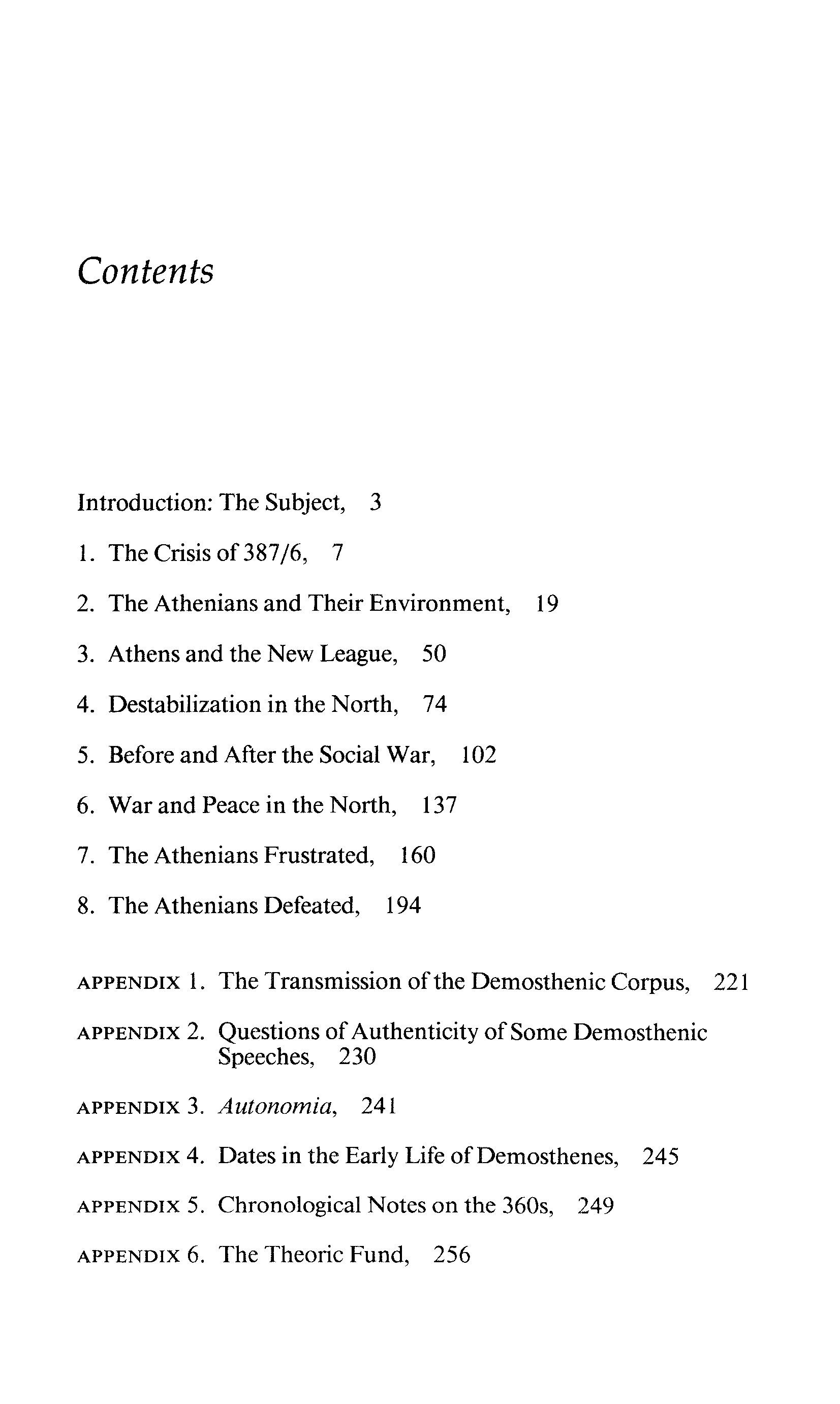 Contents

Introduction: The Subject, 3

1. The Crisis of 387/6, 7

2. The Athenians and Their Environment, 19

3. Athens and the New League, 50

4. Destabilization in the North, 74

5. Before and After the Social War, 102

6. War and Peace in the North, 137

7. The Athenians Frustrated, 160

8. The Athenians Defeated, 194

APPENDIX 1. The Transmission of the Demosthenic Corpus, 221

APPENDIX 2. Questions of Authenticity of Some Demosthenic Speeches, 230

APPENDIX 3. Autonomia, 241

APPENDIX 4. Dates in the Early Life of Demosthenes, 245

APPENDIX 5. Chronological Notes on the 360s, 249

APPENDIX 6. The Theoric Fund, 256